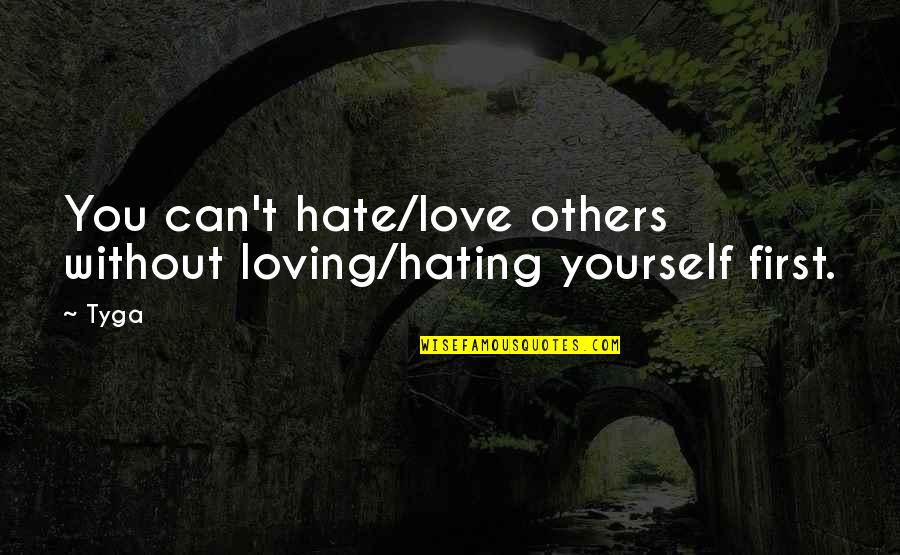 You can't hate/love others without loving/hating yourself first.

~ Tyga

WISEFAMOUSQUOTES.COM